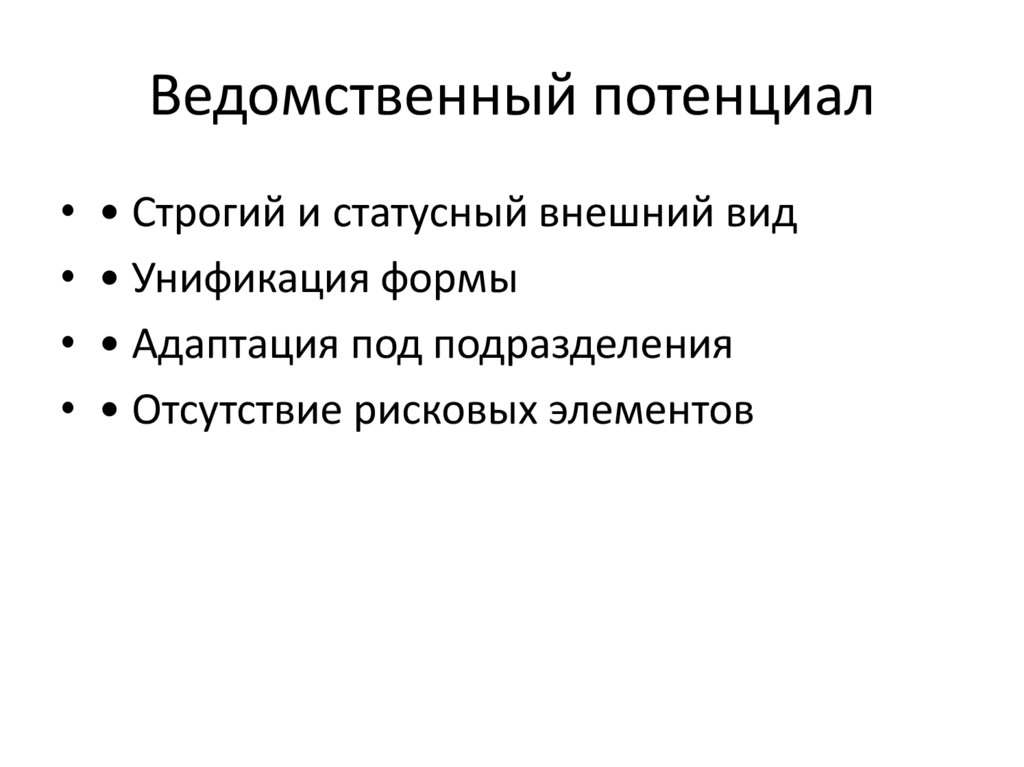 Ведомственный потенциал

• • Строгий и статусный внешний вид
• • Унификация формы
• • Адаптация под подразделения
• • Отсутствие рисковых элементов